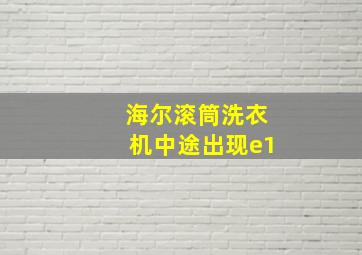 海尔滚筒洗衣机中途出现e1